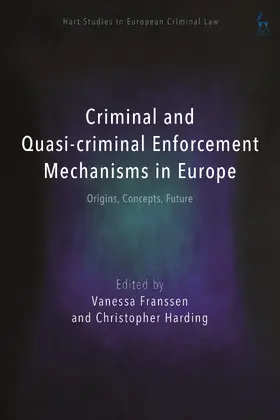 Hart Studies in European Criminal Law

Criminal and Quasi-criminal Enforcement Mechanisms in Europe

Origins, Concepts, Future

Edited by
Vanessa Franssen
and Christopher Harding